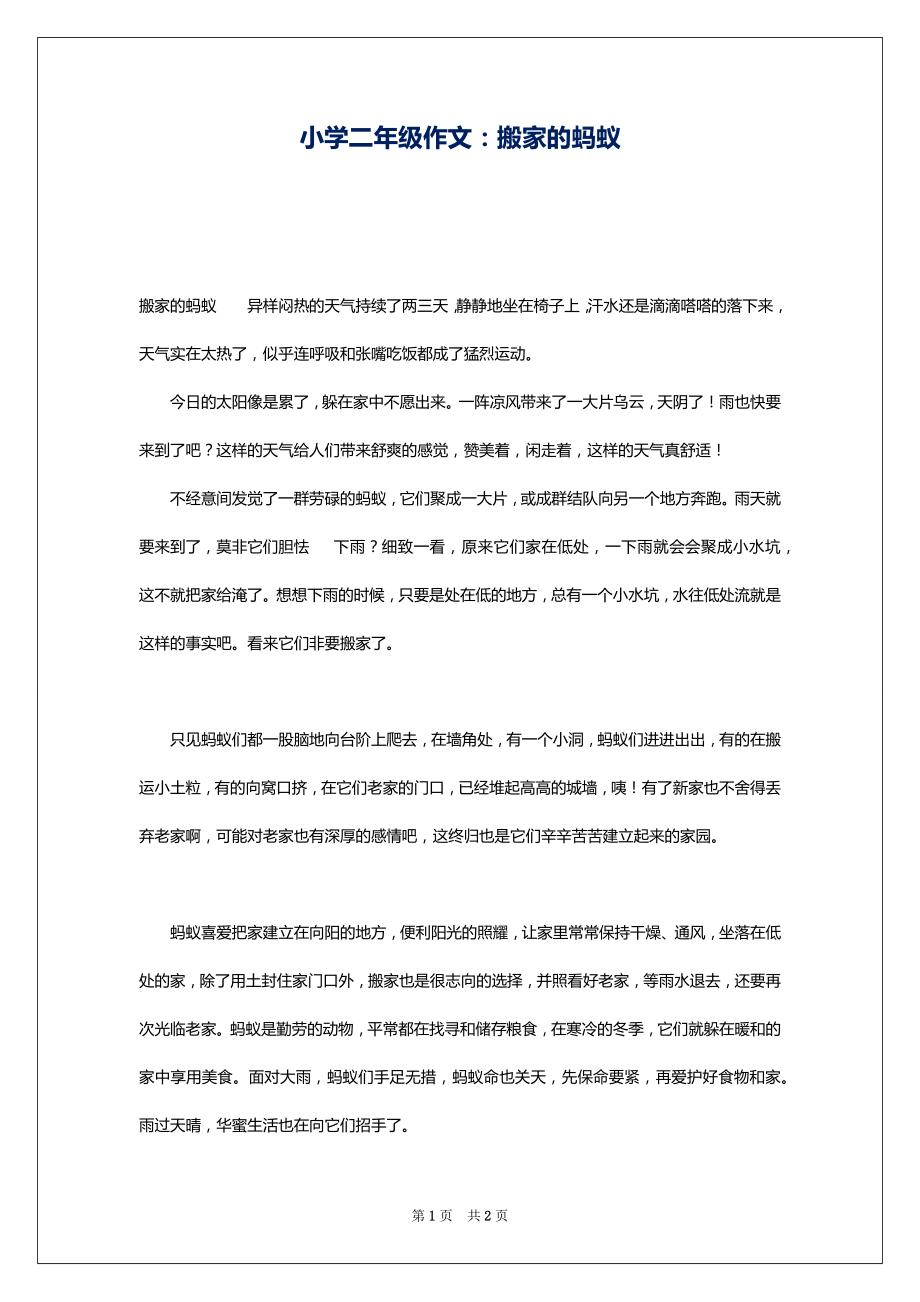 小学二年级作文：搬家的蚂蚁

搬家的蚂蚁　　异样闷热的天气持续了两三天，静静地坐在椅子上，汗水还是滴滴嗒嗒的落下来，天气实在太热了，似乎连呼吸和张嘴吃饭都成了猛烈运动。

今日的太阳像是累了，躲在家中不愿出来。一阵凉风带来了一大片乌云，天阴了！雨也快要来到了吧？这样的天气给人们带来舒爽的感觉，赞美着，闲走着，这样的天气真舒适！

不经意间发觉了一群劳碌的蚂蚁，它们聚成一大片，或成群结队向另一个地方奔跑。雨天就要来到了，莫非它们胆怯　下雨？细致一看，原来它们家在低处，一下雨就会会聚成小水坑，这不就把家给淹了。想想下雨的时候，只要是处在低的地方，总有一个小水坑，水往低处流就是这样的事实吧。看来它们非要搬家了。

只见蚂蚁们都一股脑地向台阶上爬去，在墙角处，有一个小洞，蚂蚁们进进出出，有的在搬运小土粒，有的向窝口挤，在它们老家的门口，已经堆起高高的城墙，咦！有了新家也不舍得丢弃老家啊，可能对老家也有深厚的感情吧，这终归也是它们辛辛苦苦建立起来的家园。

蚂蚁喜爱把家建立在向阳的地方，便利阳光的照耀，让家里常常保持干燥、通风，坐落在低处的家，除了用土封住家门口外，搬家也是很志向的选择，并照看好老家，等雨水退去，还要再次光临老家。蚂蚁是勤劳的动物，平常都在找寻和储存粮食，在寒冷的冬季，它们就躲在暖和的家中享用美食。面对大雨，蚂蚁们手足无措，蚂蚁命也关天，先保命要紧，再爱护好食物和家。雨过天晴，华蜜生活也在向它们招手了。

第 1 页　共 2 页